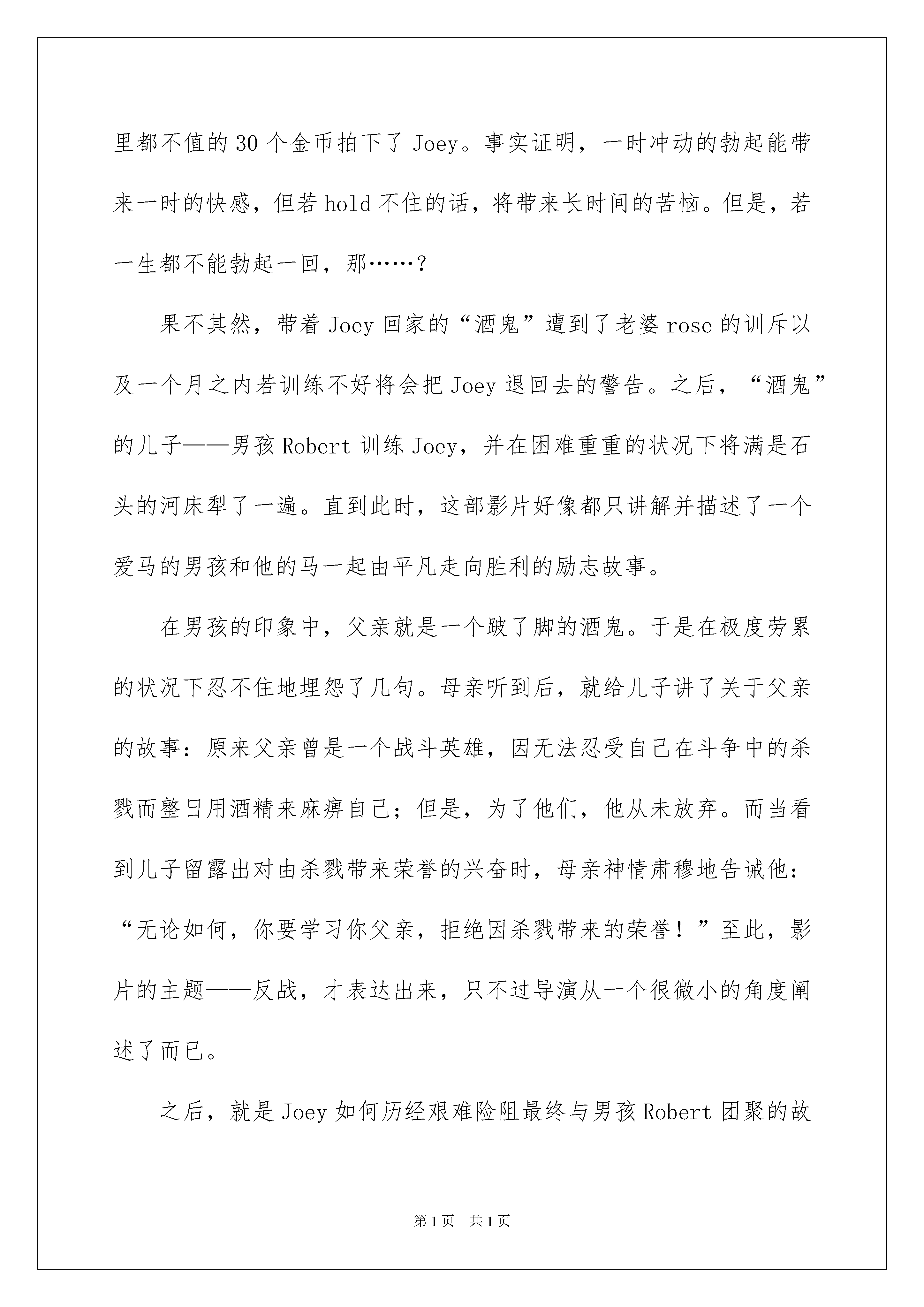 里都不值的30个金币拍下了Joey。事实证明，一时冲动的勃起能带来一时的快感，但若hold不住的话，将带来长时间的苦恼。但是，若一生都不能勃起一回，那……？

果不其然，带着Joey回家的“酒鬼”遭到了老婆rose的训斥以及一个月之内若训练不好将会把Joey退回去的警告。之后，“酒鬼”的儿子——男孩Robert训练Joey，并在困难重重的状况下将满是石头的河床犁了一遍。直到此时，这部影片好像都只讲解并描述了一个爱马的男孩和他的马一起由平凡走向胜利的励志故事。

在男孩的印象中，父亲就是一个跛了脚的酒鬼。于是在极度劳累的状况下忍不住地埋怨了几句。母亲听到后，就给儿子讲了关于父亲的故事：原来父亲曾是一个战斗英雄，因无法忍受自己在斗争中的杀戮而整日用酒精来麻痹自己；但是，为了他们，他从未放弃。而当看到儿子留露出对由杀戮带来荣誉的兴奋时，母亲神情肃穆地告诫他：“无论如何，你要学习你父亲，拒绝因杀戮带来的荣誉！”至此，影片的主题——反战，才表达出来，只不过导演从一个很微小的角度阐述了而已。

之后，就是Joey如何历经艰难险阻最终与男孩Robert团聚的故

第1页 共1页